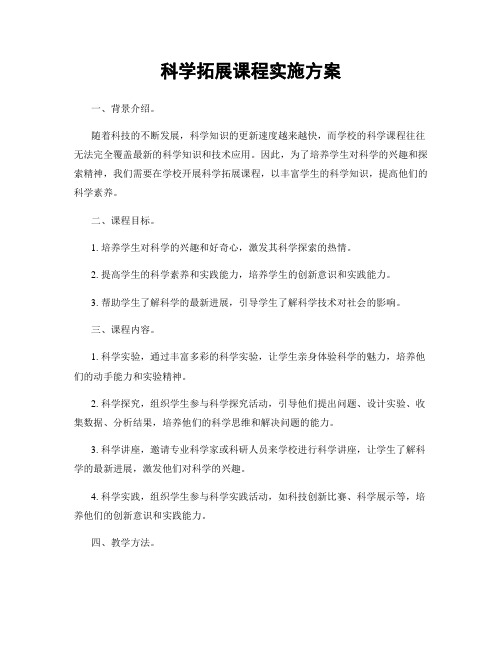 科学拓展课程实施方案

一、背景介绍。

随着科技的不断发展，科学知识的更新速度越来越快，而学校的科学课程往往无法完全覆盖最新的科学知识和技术应用。因此，为了培养学生对科学的兴趣和探索精神，我们需要在学校开展科学拓展课程，以丰富学生的科学知识，提高他们的科学素养。

二、课程目标。

1. 培养学生对科学的兴趣和好奇心，激发其科学探索的热情。

2. 提高学生的科学素养和实践能力，培养学生的创新意识和实践能力。

3. 帮助学生了解科学的最新进展，引导学生了解科学技术对社会的影响。

三、课程内容。

1. 科学实验，通过丰富多彩的科学实验，让学生亲身体验科学的魅力，培养他们的动手能力和实验精神。

2. 科学探究，组织学生参与科学探究活动，引导他们提出问题、设计实验、收集数据、分析结果，培养他们的科学思维和解决问题的能力。

3. 科学讲座，邀请专业科学家或科研人员来学校进行科学讲座，让学生了解科学的最新进展，激发他们对科学的兴趣。

4. 科学实践，组织学生参与科学实践活动，如科技创新比赛、科学展示等，培养他们的创新意识和实践能力。

四、教学方法。